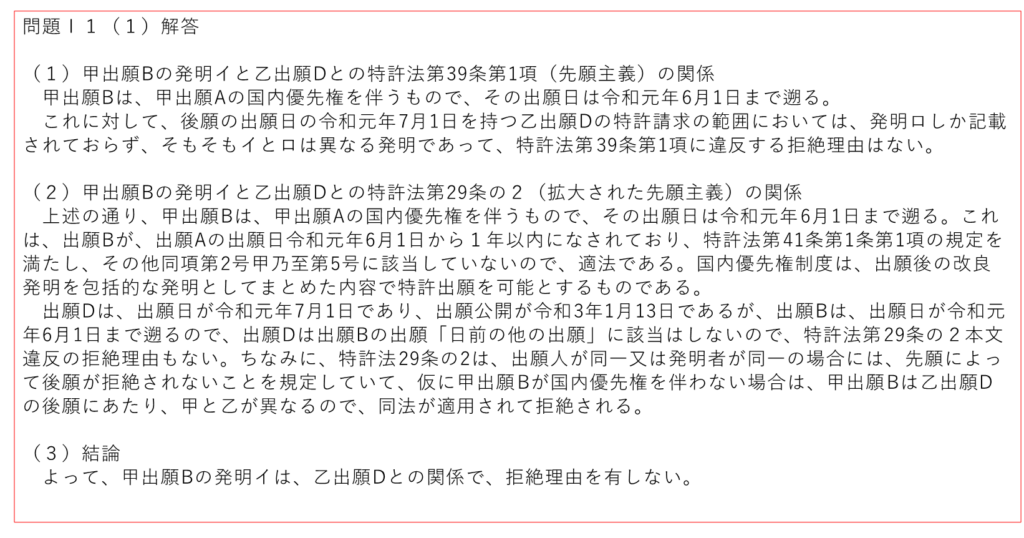 問題Ⅰ１（１）解答

（１）甲出願Bの発明イと乙出願Dとの特許法第39条第1項（先願主義）の関係
甲出願Bは、甲出願Aの国内優先権を伴うもので、その出願日は令和元年6月1日まで遡る。
これに対して、後願の出願日の令和元年7月1日を持つ乙出願Dの特許請求の範囲においては、発明ロしか記載されておらず、そもそもイとロは異なる発明であって、特許法第39条第1項に違反する拒絶理由はない。

（２）甲出願Bの発明イと乙出願Dとの特許法第29条の２（拡大された先願主義）の関係
上述の通り、甲出願Bは、甲出願Aの国内優先権を伴うもので、その出願日は令和元年6月1日まで遡る。これは、出願Bが、出願Aの出願日令和元年6月1日から１年以内になされており、特許法第41条第1条第1項の規定を満たし、その他同項第2号甲乃至第5号に該当していないので、適法である。国内優先権制度は、出願後の改良発明を包括的な発明としてまとめた内容で特許出願を可能とするものである。
出願Dは、出願日が令和元年7月1日であり、出願公開が令和3年1月13日であるが、出願Bは、出願日が令和元年6月1日まで遡るので、出願Dは出願Bの出願「日前の他の出願」に該当はしないので、特許法第29条の２本文違反の拒絶理由もない。ちなみに、特許法29条の2は、出願人が同一又は発明者が同一の場合には、先願によって後願が拒絶されないことを規定していて、仮に甲出願Bが国内優先権を伴わない場合は、甲出願Bは乙出願Dの後願にあたり、甲と乙が異なるので、同法が適用されて拒絶される。

（３）結論
よって、甲出願Bの発明イは、乙出願Dとの関係で、拒絶理由を有しない。